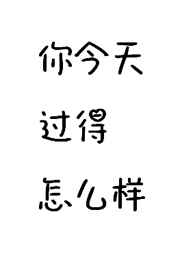 你今天
过得
怎么样